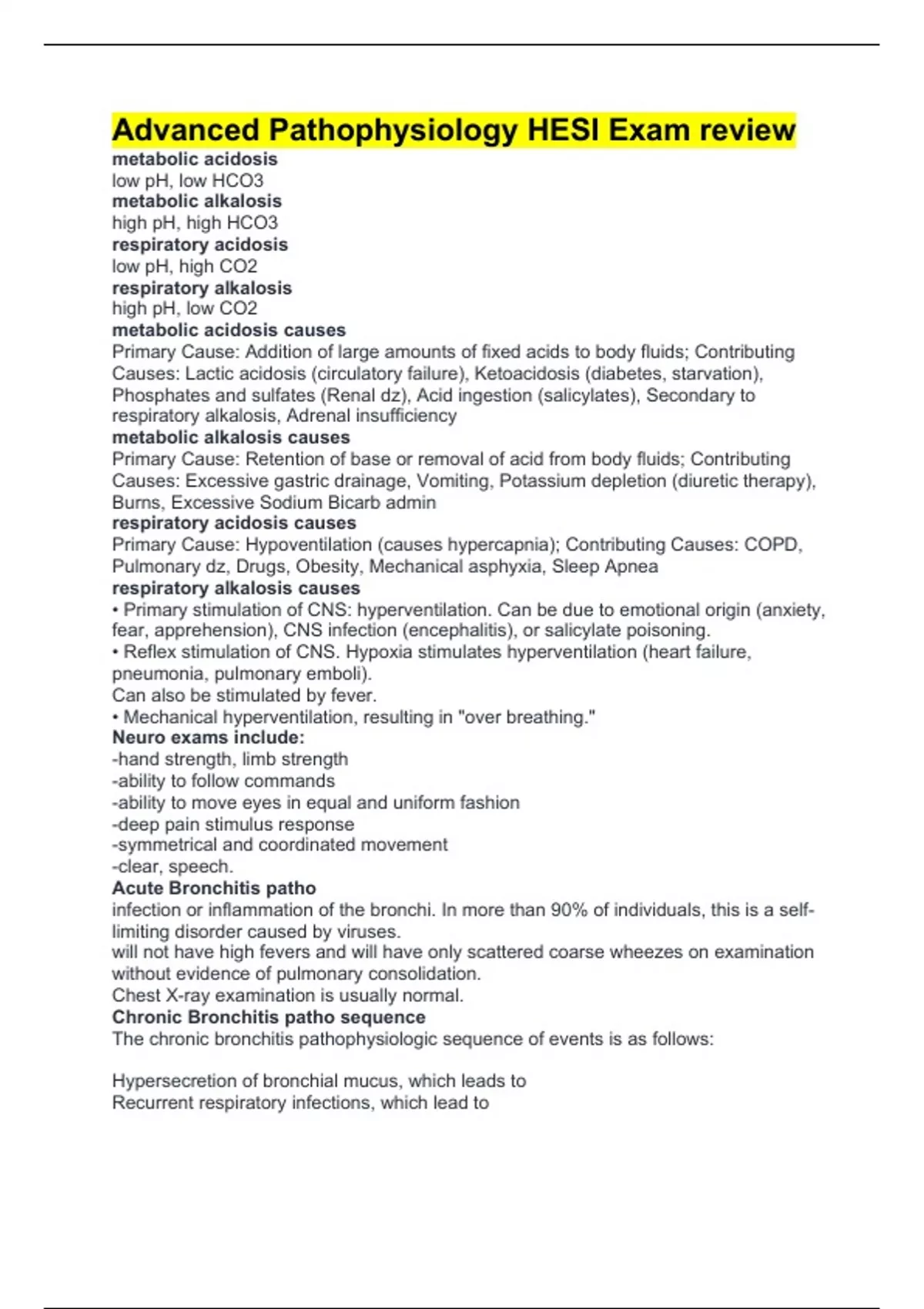 Advanced Pathophysiology HESI Exam review
metabolic acidosis
low pH, low HCO3
metabolic alkalosis
high pH, high HCO3
respiratory acidosis
low pH, high CO2
respiratory alkalosis
high pH, low CO2
metabolic acidosis causes
Primary Cause: Addition of large amounts of fixed acids to body fluids; Contributing Causes: Lactic acidosis (circulatory failure), Ketoacidosis (diabetes, starvation), Phosphates and sulfates (Renal dz), Acid ingestion (salicylates), Secondary to respiratory alkalosis, Adrenal insufficiency
metabolic alkalosis causes
Primary Cause: Retention of base or removal of acid from body fluids; Contributing Causes: Excessive gastric drainage, Vomiting, Potassium depletion (diuretic therapy), Burns, Excessive Sodium Bicarb admin
respiratory acidosis causes
Primary Cause: Hypoventilation (causes hypercapnia); Contributing Causes: COPD, Pulmonary dz, Drugs, Obesity, Mechanical asphyxia, Sleep Apnea
respiratory alkalosis causes
• Primary stimulation of CNS: hyperventilation. Can be due to emotional origin (anxiety, fear, apprehension), CNS infection (encephalitis), or salicylate poisoning.
• Reflex stimulation of CNS. Hypoxia stimulates hyperventilation (heart failure, pneumonia, pulmonary emboli).
Can also be stimulated by fever.
• Mechanical hyperventilation, resulting in "over breathing."
Neuro exams include:
-hand strength, limb strength
-ability to follow commands
-ability to move eyes in equal and uniform fashion
-deep pain stimulus response
-symmetrical and coordinated movement
-clear, speech.
Acute Bronchitis patho
infection or inflammation of the bronchi. In more than 90% of individuals, this is a self-limiting disorder caused by viruses.
will not have high fevers and will have only scattered coarse wheezes on examination without evidence of pulmonary consolidation.
Chest X-ray examination is usually normal.
Chronic Bronchitis patho sequence
The chronic bronchitis pathophysiologic sequence of events is as follows:

Hypersecretion of bronchial mucus, which leads to
Recurrent respiratory infections, which lead to